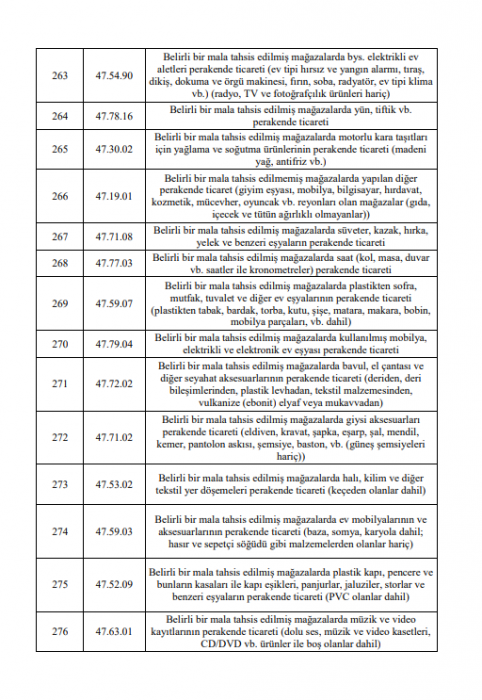 | 263 | 47.54.90 | Belirli bir mala tahsis edilmiş mağazalarda bys. elektrikli ev aletleri perakende ticareti (ev tipi hırsız ve yangın alarmı, tıraş, dikiş, dokuma ve örgü makinesi, fırın, soba, radyatör, ev tipi klima vb.) (radyo, TV ve fotoğrafçılık ürünleri hariç) |
|---|---|---|
| 264 | 47.78.16 | Belirli bir mala tahsis edilmiş mağazalarda yün, tiftik vb. perakende ticareti |
| 265 | 47.30.02 | Belirli bir mala tahsis edilmiş mağazalarda motorlu kara taşıtları için yağlama ve soğutma ürünlerinin perakende ticareti (madeni yağ, antifriz vb.) |
| 266 | 47.19.01 | Belirli bir mala tahsis edilmemiş mağazalarda yapılan diğer perakende ticaret (giyim eşyası, mobilya, bilgisayar, hırdavat, kozmetik, mücevher, oyuncak vb. reyonları olan mağazalar (gıda, içecek ve tütün ağırlıklı olmayanlar)) |
| 267 | 47.71.08 | Belirli bir mala tahsis edilmiş mağazalarda süveter, kazak, hırka, yelek ve benzeri eşyaların perakende ticareti |
| 268 | 47.77.03 | Belirli bir mala tahsis edilmiş mağazalarda saat (kol, masa, duvar vb. saatler ile kronometreler) perakende ticareti |
| 269 | 47.59.07 | Belirli bir mala tahsis edilmiş mağazalarda plastikten sofra, mutfak, tuvalet ve diğer ev eşyalarının perakende ticareti (plastikten tabak, bardak, torba, kutu, şişe, matara, makara, bobin, mobilya parçaları, vb. dahil) |
| 270 | 47.79.04 | Belirli bir mala tahsis edilmiş mağazalarda kullanılmış mobilya, elektrikli ve elektronik ev eşyası perakende ticareti |
| 271 | 47.72.02 | Belirli bir mala tahsis edilmiş mağazalarda bavul, el çantası ve diğer seyahat aksesuarlarının perakende ticareti (deriden, deri bileşimlerinden, plastik levhadan, tekstil malzemesinden, vulkanize (ebonit) elyaf veya mukavvadan) |
| 272 | 47.71.02 | Belirli bir mala tahsis edilmiş mağazalarda giysi aksesuarları perakende ticareti (eldiven, kravat, şapka, eşarp, şal, mendil, kemer, pantolon askısı, şemsiye, baston, vb. (güneş şemsiyeleri hariç)) |
| 273 | 47.53.02 | Belirli bir mala tahsis edilmiş mağazalarda halı, kilim ve diğer tekstil yer döşemeleri perakende ticareti (keçeden olanlar dahil) |
| 274 | 47.59.03 | Belirli bir mala tahsis edilmiş mağazalarda ev mobilyalarının ve aksesuarlarının perakende ticareti (baza, somya, karyola dahil; hasır ve sepetçi söğüdü gibi malzemelerden olanlar hariç) |
| 275 | 47.52.09 | Belirli bir mala tahsis edilmiş mağazalarda plastik kapı, pencere ve bunların kasaları ile kapı eşikleri, panjurlar, jaluziler, storlar ve benzeri eşyaların perakende ticareti (PVC olanlar dahil) |
| 276 | 47.63.01 | Belirli bir mala tahsis edilmiş mağazalarda müzik ve video kayıtlarının perakende ticareti (dolu ses, müzik ve video kasetleri, CD/DVD vb. ürünler ile boş olanlar dahil) |